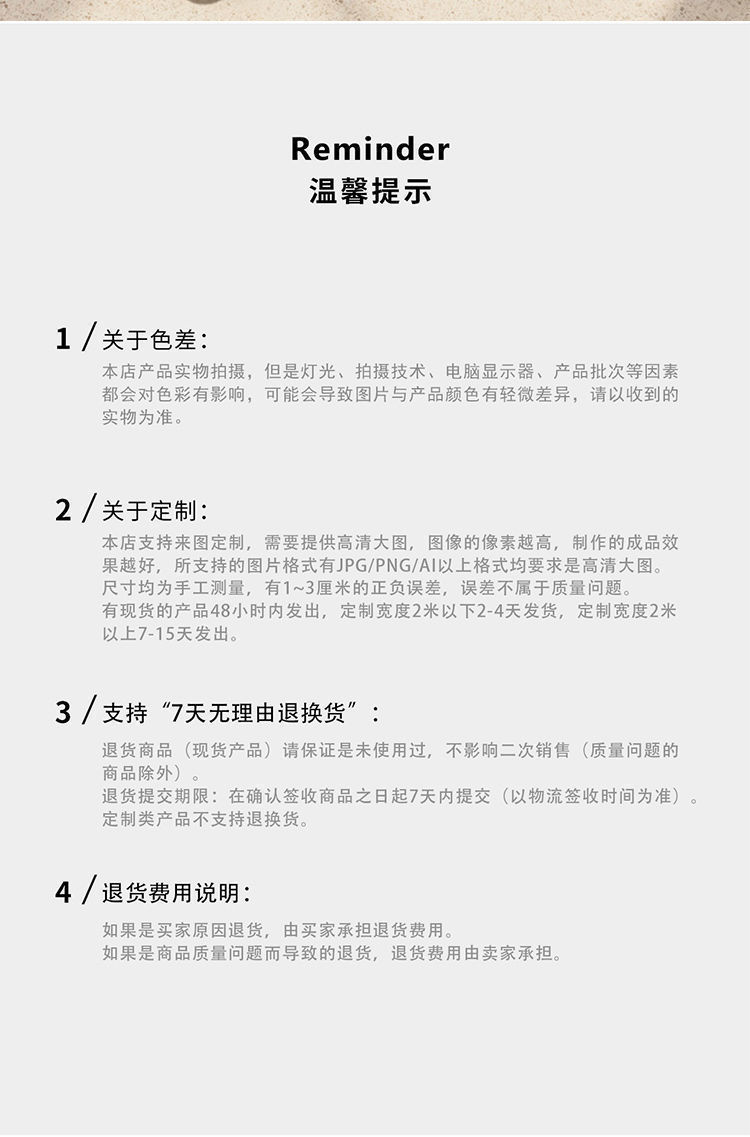 Reminder
温馨提示

1 / 关于色差：
本店产品实物拍摄，但是灯光、拍摄技术、电脑显示器、产品批次等因素都会对色彩有影响，可能会导致图片与产品颜色有轻微差异，请以收到的实物为准。

2 / 关于定制：
本店支持来图定制，需要提供高清大图，图像的像素越高，制作的成品效果越好，所支持的图片格式有JPG/PNG/AI以上格式均要求是高清大图。
尺寸均为手工测量，有1~3厘米的正负误差，误差不属于质量问题。
有现货的产品48小时内发出，定制宽度2米以下2-4天发货，定制宽度2米以上7-15天发出。

3 / 支持“7天无理由退换货”：
退货商品（现货产品）请保证是未使用过，不影响二次销售（质量问题的商品除外）。
退货提交期限：在确认签收商品之日起7天内提交（以物流签收时间为准）。
定制类产品不支持退换货。

4 / 退货费用说明：
如果是买家原因退货，由买家承担退货费用。
如果是商品质量问题而导致的退货，退货费用由卖家承担。